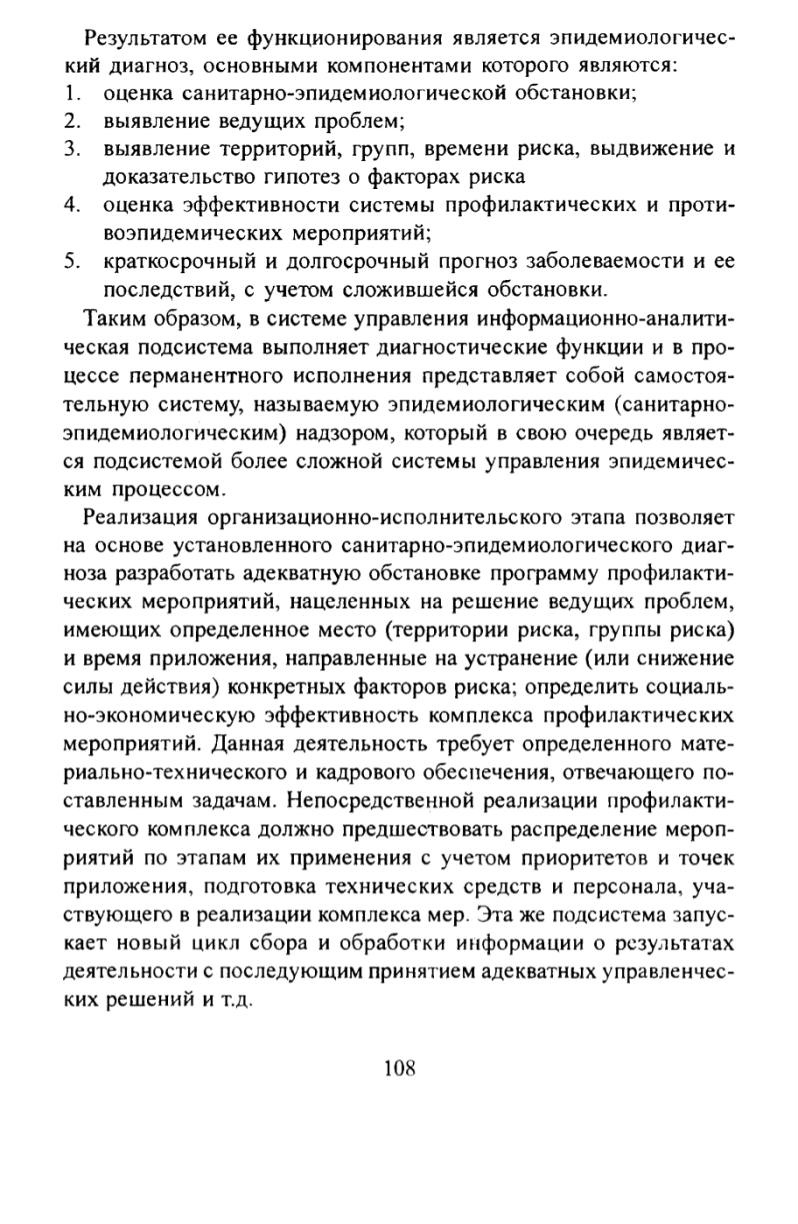 Результатом ее функционирования является эпидемиологический диагноз, основными компонентами которого являются:
1. оценка санитарно-эпидемиологической обстановки;
2. выявление ведущих проблем;
3. выявление территорий, групп, времени риска, выдвижение и доказательство гипотез о факторах риска
4. оценка эффективности системы профилактических и противоэпидемических мероприятий;
5. краткосрочный и долгосрочный прогноз заболеваемости и ее последствий, с учетом сложившейся обстановки.

Таким образом, в системе управления информационно-аналитическая подсистема выполняет диагностические функции и в процессе перманентного исполнения представляет собой самостоятельную систему, называемую эпидемиологическим (санитарно-эпидемиологическим) надзором, который в свою очередь является подсистемой более сложной системы управления эпидемическим процессом.

Реализация организационно-исполнительского этапа позволяет на основе установленного санитарно-эпидемиологического диагноза разработать адекватную обстановке программу профилактических мероприятий, нацеленных на решение ведущих проблем, имеющих определенное место (территории риска, группы риска) и время приложения, направленные на устранение (или снижение силы действия) конкретных факторов риска; определить социально-экономическую эффективность комплекса профилактических мероприятий. Данная деятельность требует определенного материально-технического и кадрового обеспечения, отвечающего поставленным задачам. Непосредственной реализации профилактического комплекса должно предшествовать распределение мероприятий по этапам их применения с учетом приоритетов и точек приложения, подготовка технических средств и персонала, участвующего в реализации комплекса мер. Эта же подсистема запускает новый цикл сбора и обработки информации о результатах деятельности с последующим принятием адекватных управленческих решений и т.д.

108